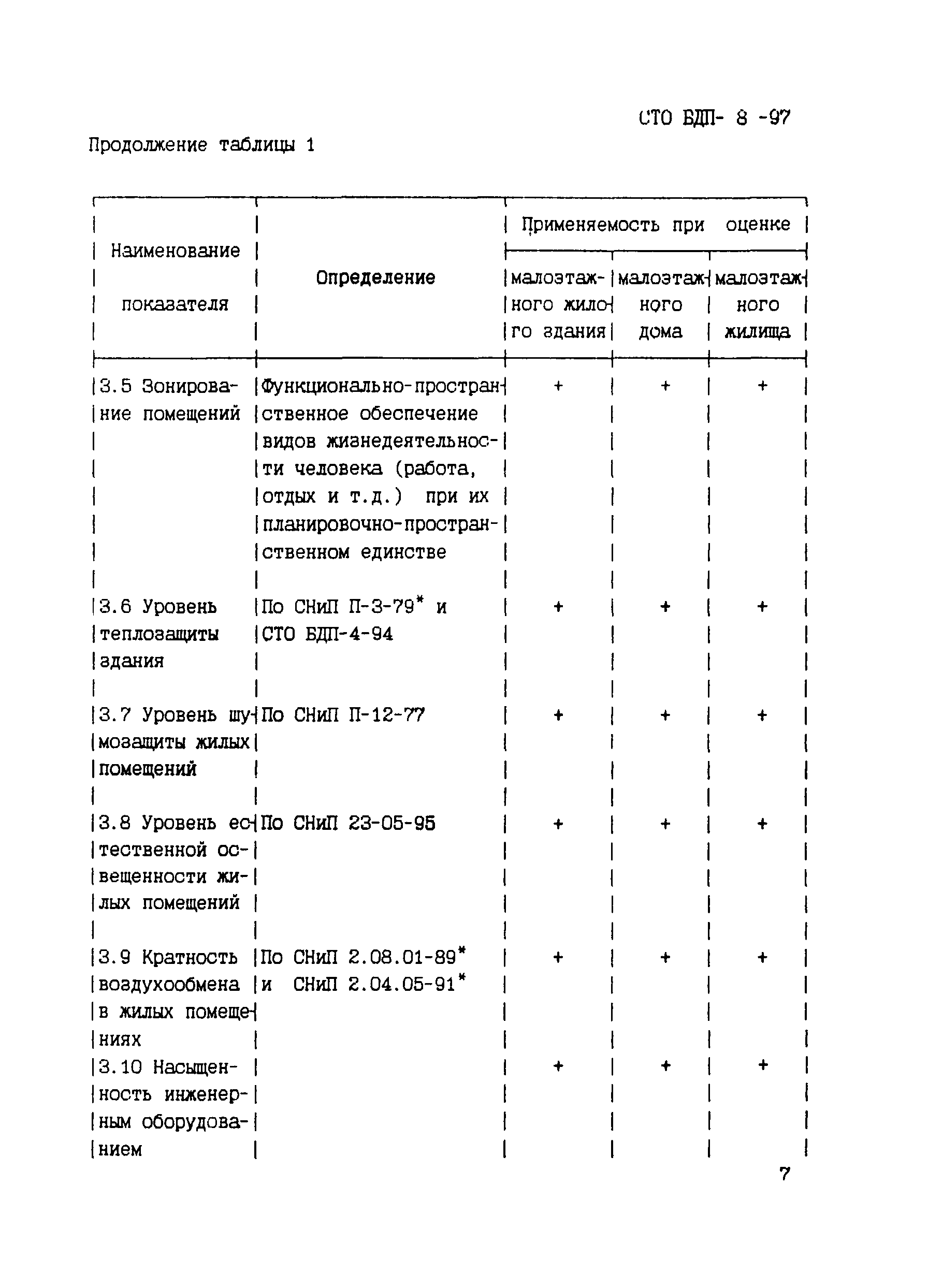 СТО БДП- 8 -97

Продолжение таблицы 1

| Наименование показателя | Определение | Применяемость при оценке малоэтажного жилого здания | Применяемость при оценке малоэтажного дома | Применяемость при оценке малоэтажного жилища |
|---|---|---|---|---|
| 3.5 Зонирование помещений | Функционально-пространственное обеспечение видов жизнедеятельности человека (работа, отдых и т.д.) при их планировочно-пространственном единстве | + | + | + |
| 3.6 Уровень теплозащиты здания | По СНиП П-3-79* и СТО БДП-4-94 | + | + | + |
| 3.7 Уровень шумозащиты жилых помещений | По СНиП П-12-77 | + | + | + |
| 3.8 Уровень естественной освещенности жилых помещений | По СНиП 23-05-95 | + | + | + |
| 3.9 Кратность воздухообмена в жилых помещениях | По СНиП 2.08.01-89* и СНиП 2.04.05-91* | + | + | + |
| 3.10 Насыщенность инженерным оборудованием | | + | + | + |

7